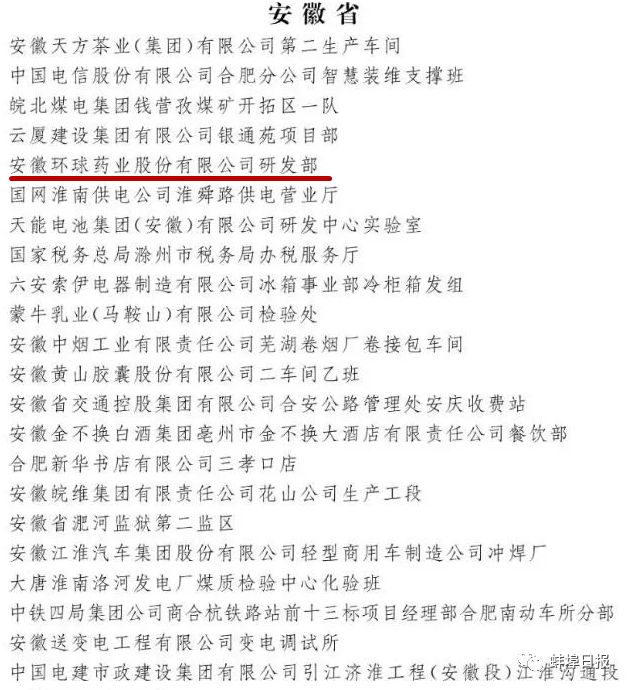 安徽省

安徽天方茶业(集团)有限公司第二生产车间
中国电信股份有限公司合肥分公司智慧装维支撑班
皖北煤电集团钱营孜煤矿开拓区一队
云厦建设集团有限公司银通苑项目部
安徽环球药业股份有限公司研发部
国网淮南供电公司淮舜路供电营业厅
天能电池集团(安徽)有限公司研发中心实验室
国家税务总局滁州市税务局办税服务厅
六安索伊电器制造有限公司冰箱事业部冷柜箱发组
蒙牛乳业(马鞍山)有限公司检验处
安徽中烟工业有限责任公司芜湖卷烟厂卷接包车间
安徽黄山胶囊股份有限公司二车间乙班
安徽省交通控股集团有限公司合安公路管理处安庆收费站
安徽金不换白酒集团亳州市金不换大酒店有限责任公司餐饮部
合肥新华书店有限公司三孝口店
安徽皖维集团有限责任公司花山公司生产工段
安徽省淝河监狱第二监区
安徽江淮汽车集团股份有限公司轻型商用车制造公司冲焊厂
大唐淮南洛河发电厂煤质检验中心化验班
中铁四局集团公司商合杭铁路站前十三标项目经理部合肥南动车所分部
安徽送变电工程有限公司变电调试所
中国电建市政建设集团有限公司引江济淮工程(安徽段)江淮沟通段

蚌埠日报